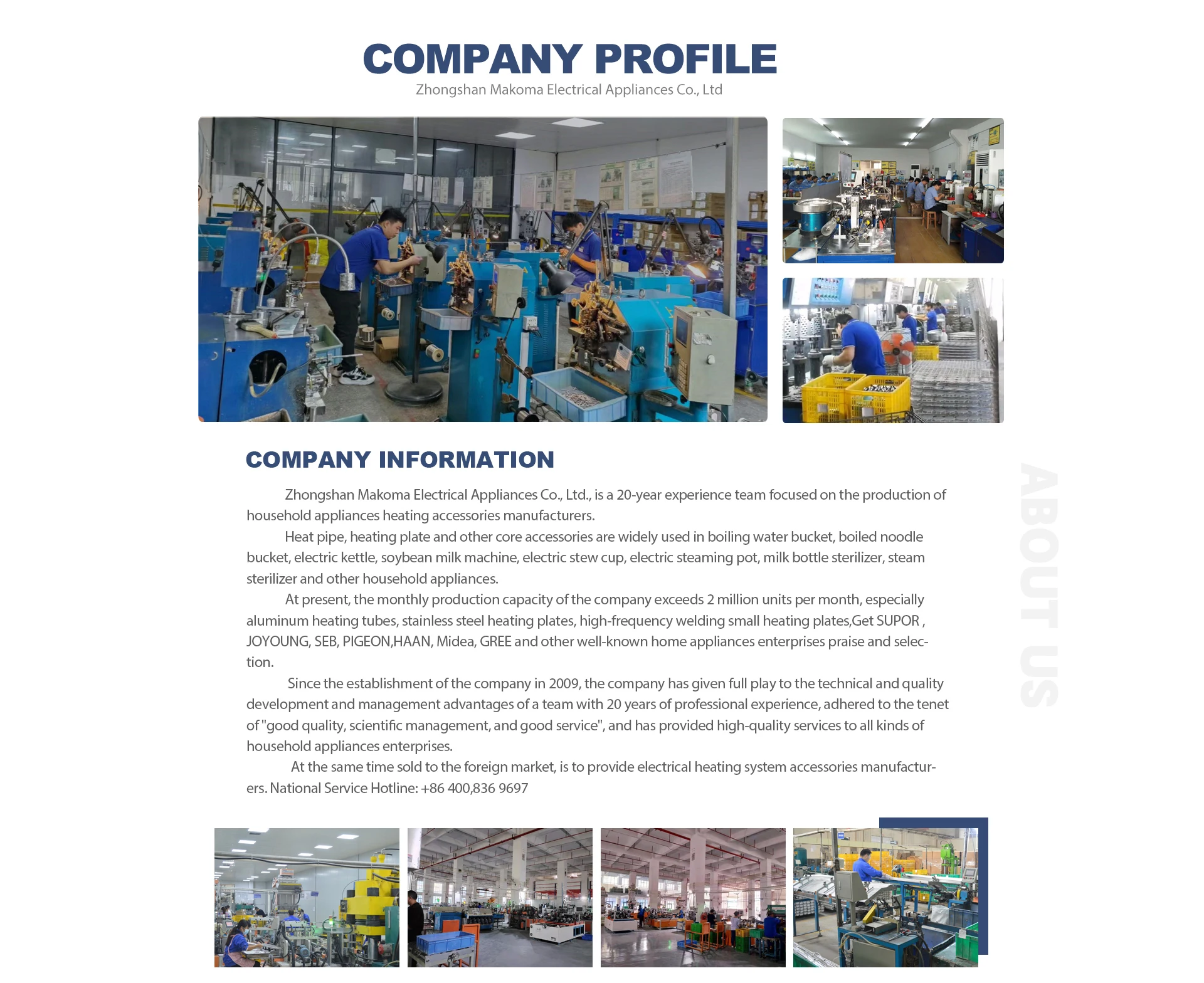 COMPANY PROFILE
Zhongshan Makoma Electrical Appliances Co., Ltd

COMPANY INFORMATION

Zhongshan Makoma Electrical Appliances Co., Ltd., is a 20-year experience team focused on the production of household appliances heating accessories manufacturers.

Heat pipe, heating plate and other core accessories are widely used in boiling water bucket, boiled noodle bucket, electric kettle, soybean milk machine, electric stew cup, electric steaming pot, milk bottle sterilizer, steam sterilizer and other household appliances.

At present, the monthly production capacity of the company exceeds 2 million units per month, especially aluminum heating tubes, stainless steel heating plates, high-frequency welding small heating plates,Get SUPOR , JOYOUNG, SEB, PIGEON,HAAN, Midea, GREE and other well-known home appliances enterprises praise and selection.

Since the establishment of the company in 2009, the company has given full play to the technical and quality development and management advantages of a team with 20 years of professional experience, adhered to the tenet of "good quality, scientific management, and good service", and has provided high-quality services to all kinds of household appliances enterprises.

At the same time sold to the foreign market, is to provide electrical heating system accessories manufacturers. National Service Hotline: +86 400,836 9697

ABOUT US